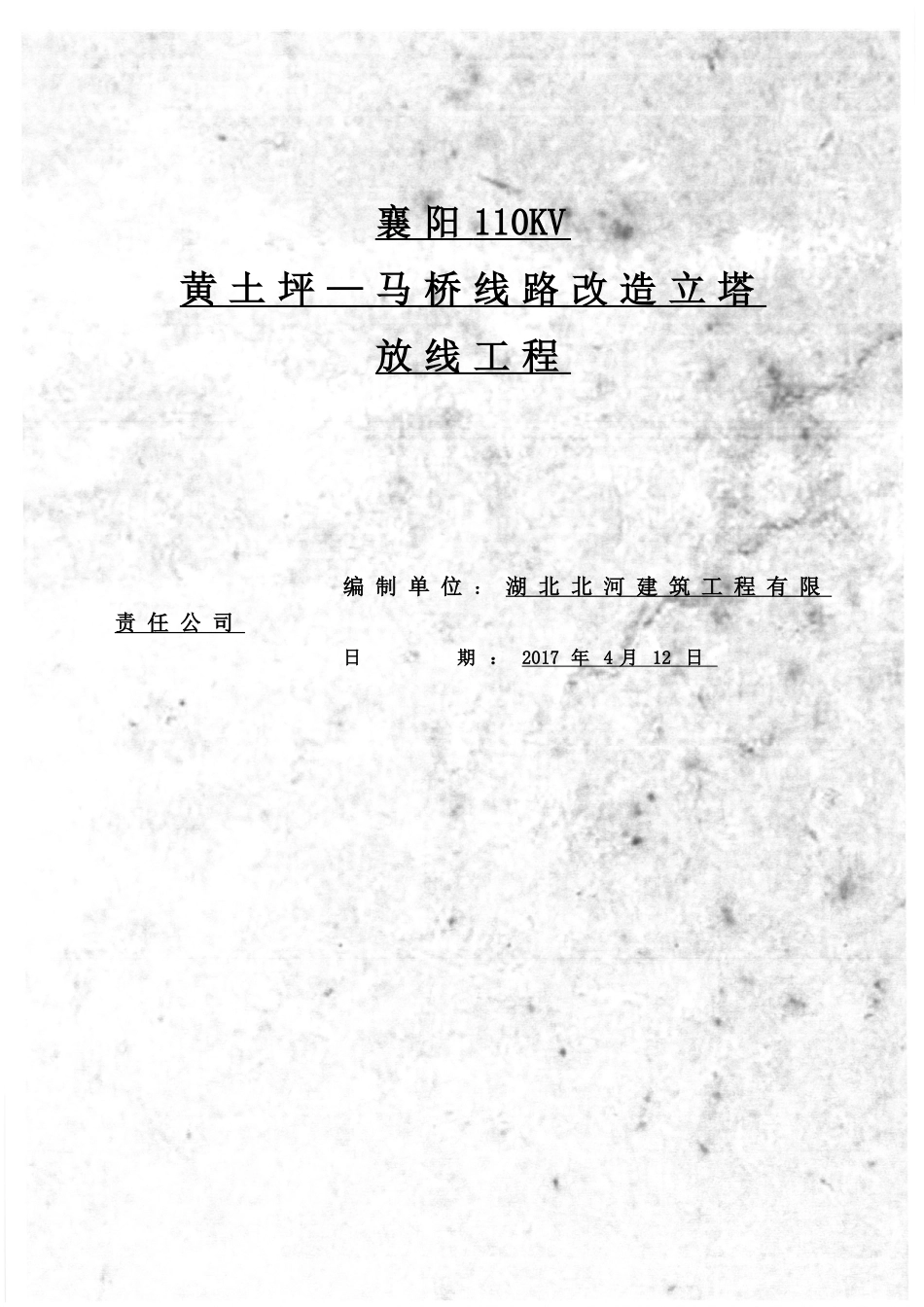 襄阳 110KV

黄土坪—马桥线路改造立塔

放线工程

编制单位：湖北北河建筑工程有限责任公司

日 期：2017 年 4月 12 日